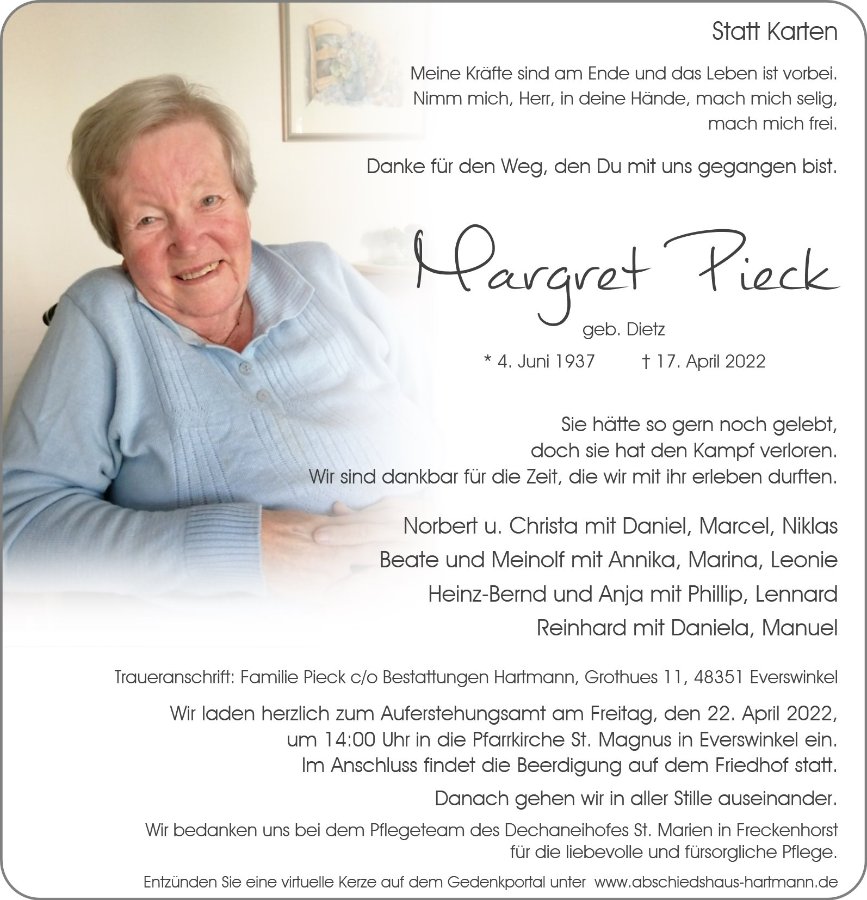 Statt Karten

Meine Kräfte sind am Ende und das Leben ist vorbei. Nimm mich, Herr, in deine Hände, mach mich selig, mach mich frei.

Danke für den Weg, den Du mit uns gegangen bist.

Margret Pieck

geb. Dietz

* 4. Juni 1937 † 17. April 2022

Sie hätte so gern noch gelebt, doch sie hat den Kampf verloren. Wir sind dankbar für die Zeit, die wir mit ihr erleben durften.

Norbert u. Christa mit Daniel, Marcel, Niklas
Beate und Meinolf mit Annika, Marina, Leonie
Heinz-Bernd und Anja mit Phillip, Lennard
Reinhard mit Daniela, Manuel

Traueranschrift: Familie Pieck c/o Bestattungen Hartmann, Grothues 11, 48351 Everswinkel

Wir laden herzlich zum Auferstehungsamt am Freitag, den 22. April 2022, um 14:00 Uhr in die Pfarrkirche St. Magnus in Everswinkel ein. Im Anschluss findet die Beerdigung auf dem Friedhof statt.

Danach gehen wir in aller Stille auseinander.

Wir bedanken uns bei dem Pflegeteam des Dechaneihofes St. Marien in Freckenhorst für die liebevolle und fürsorgliche Pflege.

Entzünden Sie eine virtuelle Kerze auf dem Gedenkportal unter www.abschiedshaus-hartmann.de